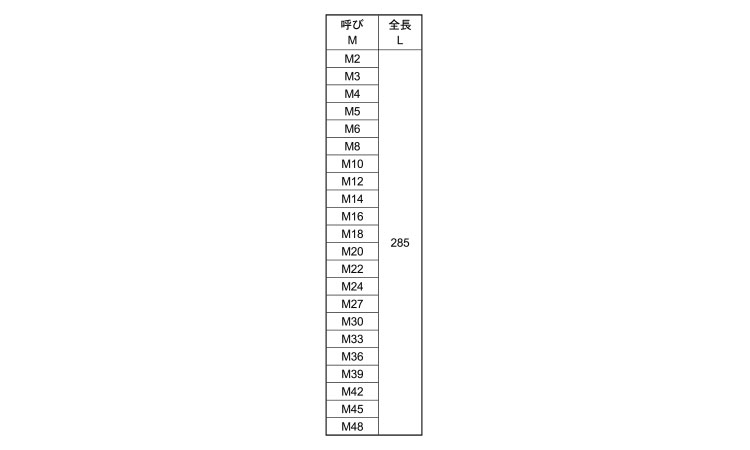 | 呼び M | 全長 L |
|---|---|
| M2 | 285 |
| M3 | |
| M4 | |
| M5 | |
| M6 | |
| M8 | |
| M10 | |
| M12 | |
| M14 | |
| M16 | |
| M18 | |
| M20 | |
| M22 | |
| M24 | |
| M27 | |
| M30 | |
| M33 | |
| M36 | |
| M39 | |
| M42 | |
| M45 | |
| M48 | |